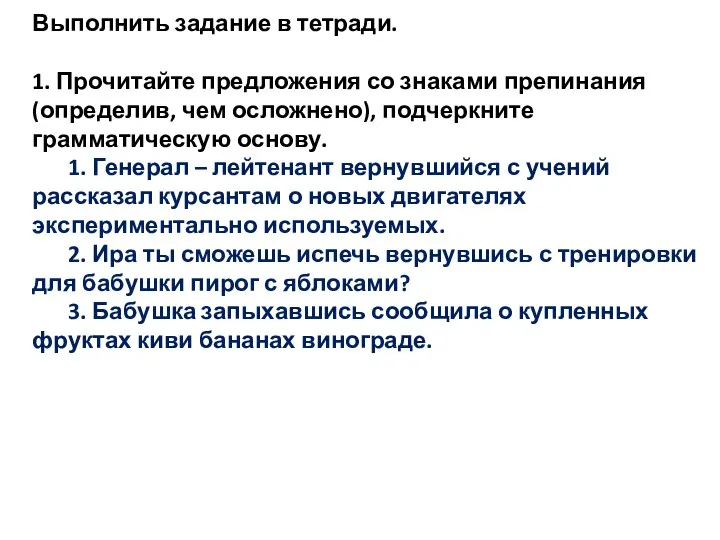 Выполнить задание в тетради.

1. Прочитайте предложения со знаками препинания (определив, чем осложнено), подчеркните грамматическую основу.

1. Генерал – лейтенант вернувшийся с учений рассказал курсантам о новых двигателях экспериментально используемых.

2. Ира ты сможешь испечь вернувшись с тренировки для бабушки пирог с яблоками?

3. Бабушка запыхавшись сообщила о купленных фруктах киви бананах винограде.